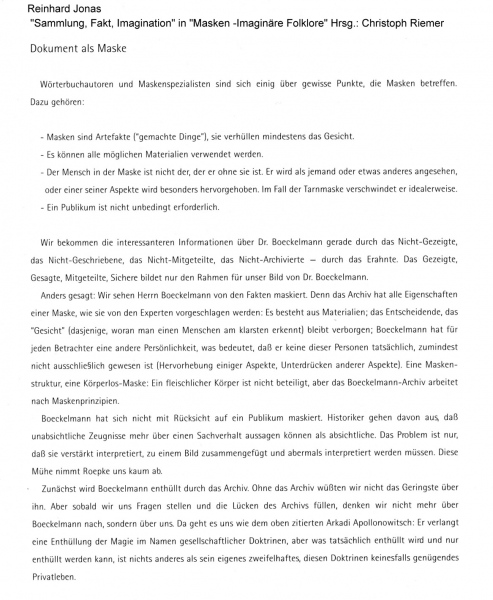 Reinhard Jonas
"Sammlung, Fakt, Imagination" in "Masken -Imaginäre Folklore" Hrsg.: Christoph Riemer

Dokument als Maske

Wörterbuchautoren und Maskenspezialisten sind sich einig über gewisse Punkte, die Masken betreffen. Dazu gehören:

- Masken sind Artefakte ("gemachte Dinge"), sie verhüllen mindestens das Gesicht.
- Es können alle möglichen Materialien verwendet werden.
- Der Mensch in der Maske ist nicht der, der er ohne sie ist. Er wird als jemand oder etwas anderes angesehen, oder einer seiner Aspekte wird besonders hervorgehoben. Im Fall der Tarnmaske verschwindet er idealerweise.
- Ein Publikum ist nicht unbedingt erforderlich.

Wir bekommen die interessanteren Informationen über Dr. Boeckelmann gerade durch das Nicht-Gezeigte, das Nicht-Geschriebene, das Nicht-Mitgeteilte, das Nicht-Archivierte – durch das Erahnte. Das Gezeigte, Gesagte, Mitgeteilte, Sichere bildet nur den Rahmen für unser Bild von Dr. Boeckelmann.

Anders gesagt: Wir sehen Herrn Boeckelmann von den Fakten maskiert. Denn das Archiv hat alle Eigenschaften einer Maske, wie sie von den Experten vorgeschlagen werden: Es besteht aus Materialien; das Entscheidende, das "Gesicht" (dasjenige, woran man einen Menschen am klarsten erkennt) bleibt verborgen; Boeckelmann hat für jeden Betrachter eine andere Persönlichkeit, was bedeutet, daß er keine dieser Personen tatsächlich, zumindest nicht ausschließlich gewesen ist (Hervorhebung einiger Aspekte, Unterdrücken anderer Aspekte). Eine Maskenstruktur, eine Körperlos-Maske: Ein fleischlicher Körper ist nicht beteiligt, aber das Boeckelmann-Archiv arbeitet nach Maskenprinzipien.

Boeckelmann hat sich nicht mit Rücksicht auf ein Publikum maskiert. Historiker gehen davon aus, daß unabsichtliche Zeugnisse mehr über einen Sachverhalt aussagen können als absichtliche. Das Problem ist nur, daß sie verstärkt interpretiert, zu einem Bild zusammengefügt und abermals interpretiert werden müssen. Diese Mühe nimmt Roepke uns kaum ab.

Zunächst wird Boeckelmann enthüllt durch das Archiv. Ohne das Archiv wüßten wir nicht das Geringste über ihn. Aber sobald wir uns Fragen stellen und die Lücken des Archivs füllen, denken wir nicht mehr über Boeckelmann nach, sondern über uns. Da geht es uns wie dem oben zitierten Arkadi Apollonowitsch: Er verlangt eine Enthüllung der Magie im Namen gesellschaftlicher Doktrinen, aber was tatsächlich enthüllt wird und nur enthüllt werden kann, ist nichts anderes als sein eigenes zweifelhaftes, diesen Doktrinen keinesfalls genügendes Privatleben.